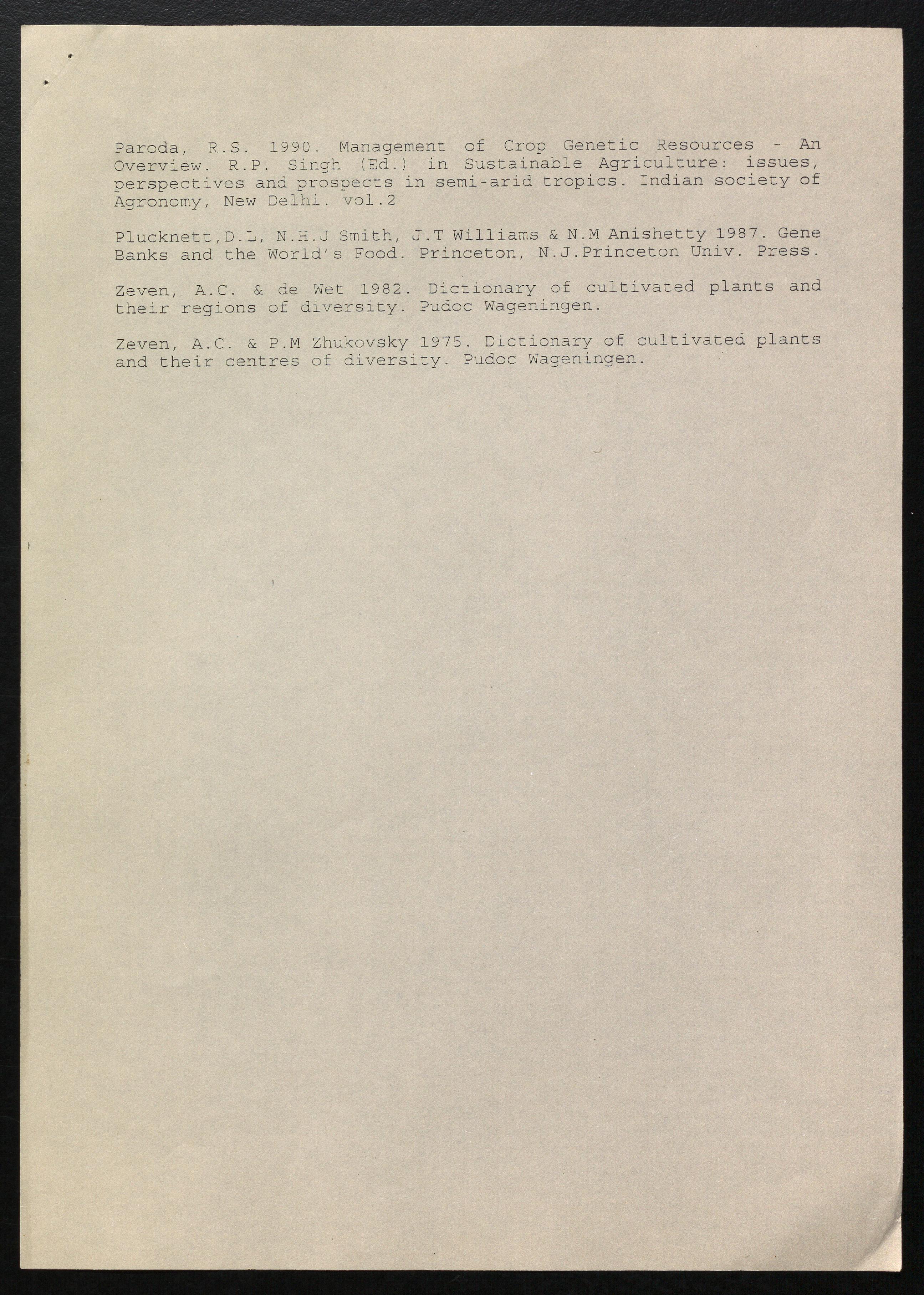 Paroda, R.S. 1990. Management of Crop Genetic Resources - An Overview. R.P. Singh (Ed.) in Sustainable Agriculture: issues, perspectives and prospects in semi-arid tropics. Indian society of Agronomy, New Delhi. vol.2

Plucknett,D.L, N.H.J Smith, J.T Williams & N.M Anishetty 1987. Gene Banks and the World's Food. Princeton, N.J.Princeton Univ. Press.

Zeven, A.C. & de Wet 1982. Dictionary of cultivated plants and their regions of diversity. Pudoc Wageningen.

Zeven, A.C. & P.M Zhukovsky 1975. Dictionary of cultivated plants and their centres of diversity. Pudoc Wageningen.